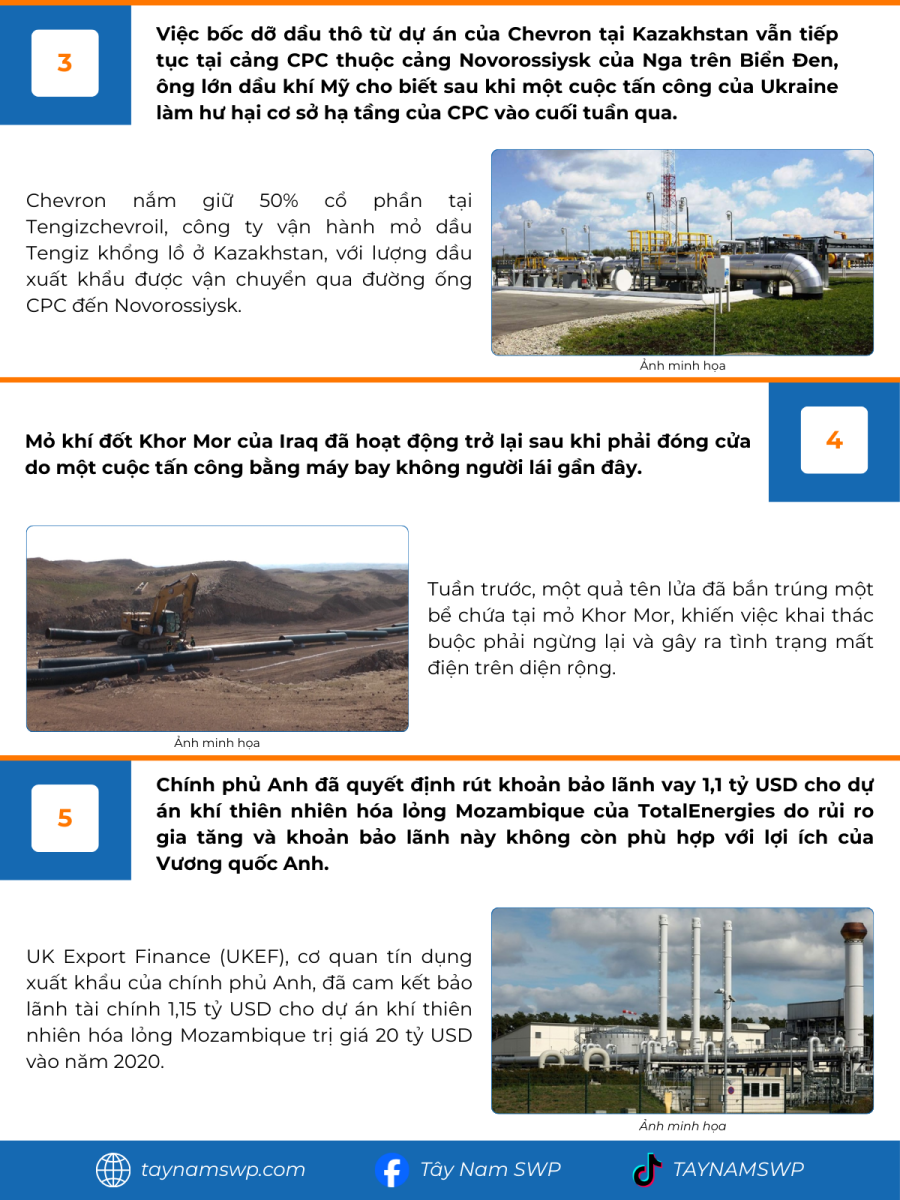 3

Việc bốc dỡ dầu thô từ dự án của Chevron tại Kazakhstan vẫn tiếp tục tại cảng CPC thuộc cảng Novorossiysk của Nga trên Biển Đen, ông lớn dầu khí Mỹ cho biết sau khi một cuộc tấn công của Ukraine làm hư hại cơ sở hạ tầng của CPC vào cuối tuần qua.

Chevron nắm giữ 50% cổ phần tại Tengizchevroil, công ty vận hành mỏ dầu Tengiz khổng lồ ở Kazakhstan, với lượng dầu xuất khẩu được vận chuyển qua đường ống CPC đến Novorossiysk.

Ảnh minh họa

4

Mỏ khí đốt Khor Mor của Iraq đã hoạt động trở lại sau khi phải đóng cửa do một cuộc tấn công bằng máy bay không người lái gần đây.

Tuần trước, một quả tên lửa đã bắn trúng một bể chứa tại mỏ Khor Mor, khiến việc khai thác buộc phải ngừng lại và gây ra tình trạng mất điện trên diện rộng.

Ảnh minh họa

5

Chính phủ Anh đã quyết định rút khoản bảo lãnh vay 1,1 tỷ USD cho dự án khí thiên nhiên hóa lỏng Mozambique của TotalEnergies do rủi ro gia tăng và khoản bảo lãnh này không còn phù hợp với lợi ích của Vương quốc Anh.

UK Export Finance (UKEF), cơ quan tín dụng xuất khẩu của chính phủ Anh, đã cam kết bảo lãnh tài chính 1,15 tỷ USD cho dự án khí thiên nhiên hóa lỏng Mozambique trị giá 20 tỷ USD vào năm 2020.

Ảnh minh họa

taynamswp.com Tây Nam SWP TAYNAMSWP